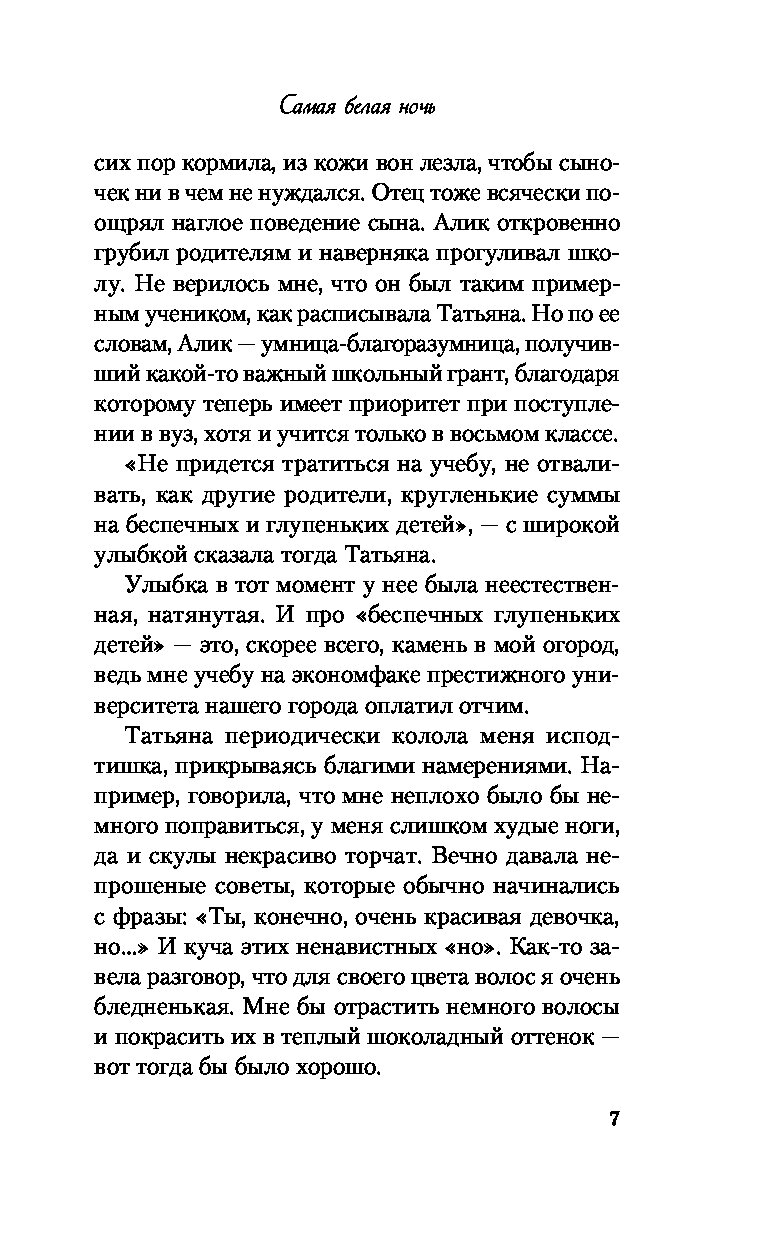 Самая белая ночь

сих пор кормила, из кожи вон лезла, чтобы сыночек ни в чем не нуждался. Отец тоже всячески поощрял наглое поведение сына. Алик откровенно грубил родителям и наверняка прогуливал школу. Не верилось мне, что он был таким примерным учеником, как расписывала Татьяна. Но по ее словам, Алик — умница-благоразумница, получивший какой-то важный школьный грант, благодаря которому теперь имеет приоритет при поступлении в вуз, хотя и учится только в восьмом классе.

«Не придется тратиться на учебу, не отваливать, как другие родители, кругленькие суммы на беспечных и глупеньких детей», — с широкой улыбкой сказала тогда Татьяна.

Улыбка в тот момент у нее была неестественная, натянутая. И про «беспечных глупеньких детей» — это, скорее всего, камень в мой огород, ведь мне учебу на экономфаке престижного университета нашего города оплатил отчим.

Татьяна периодически колола меня исподтишка, прикрываясь благими намерениями. Например, говорила, что мне неплохо было бы немного поправиться, у меня слишком худые ноги, да и скулы некрасиво торчат. Вечно давала непрошеные советы, которые обычно начинались с фразы: «Ты, конечно, очень красивая девочка, но...» И куча этих ненавистных «но». Как-то завела разговор, что для своего цвета волос я очень бледненькая. Мне бы отрастить немного волосы и покрасить их в теплый шоколадный оттенок — вот тогда бы было хорошо.

7